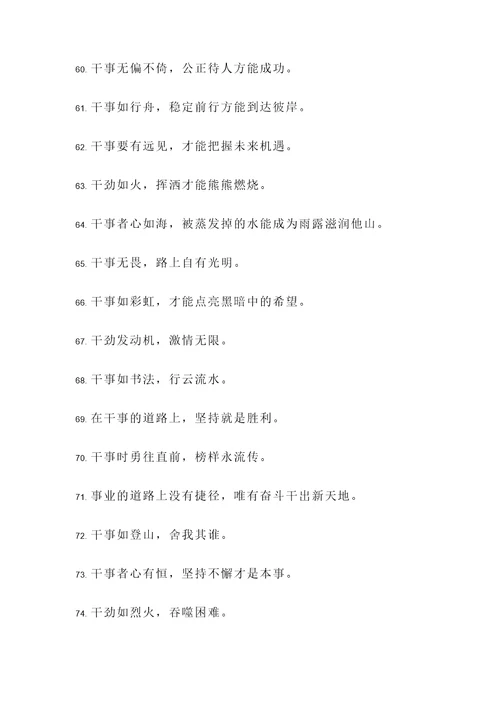 60. 干事无偏不倚，公正待人方能成功。

61. 干事如行舟，稳定前行方能到达彼岸。

62. 干事要有远见，才能把握未来机遇。

63. 干劲如火，挥洒才能熊熊燃烧。

64. 干事者心如海，被蒸发掉的水能成为雨露滋润他山。

65. 干事无畏，路上自有光明。

66. 干事如彩虹，才能点亮黑暗中的希望。

67. 干劲发动机，激情无限。

68. 干事如书法，行云流水。

69. 在干事的道路上，坚持就是胜利。

70. 干事时勇往直前，榜样永流传。

71. 事业的道路上没有捷径，唯有奋斗干出新天地。

72. 干事如登山，舍我其谁。

73. 干事者心有恒，坚持不懈才是本事。

74. 干劲如烈火，吞噬困难。